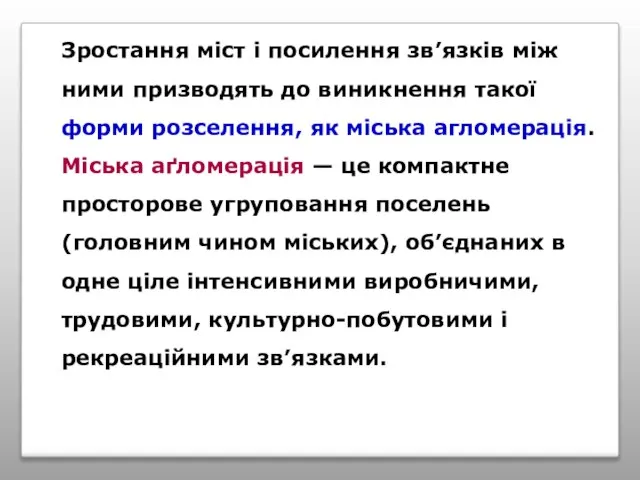 Зростання міст і посилення зв’язків між ними призводять до виникнення такої форми розселення, як міська агломерація. Міська аґломерація — це компактне просторове угруповання поселень (головним чином міських), об’єднаних в одне ціле інтенсивними виробничими, трудовими, культурно-побутовими і рекреаційними зв’язками.